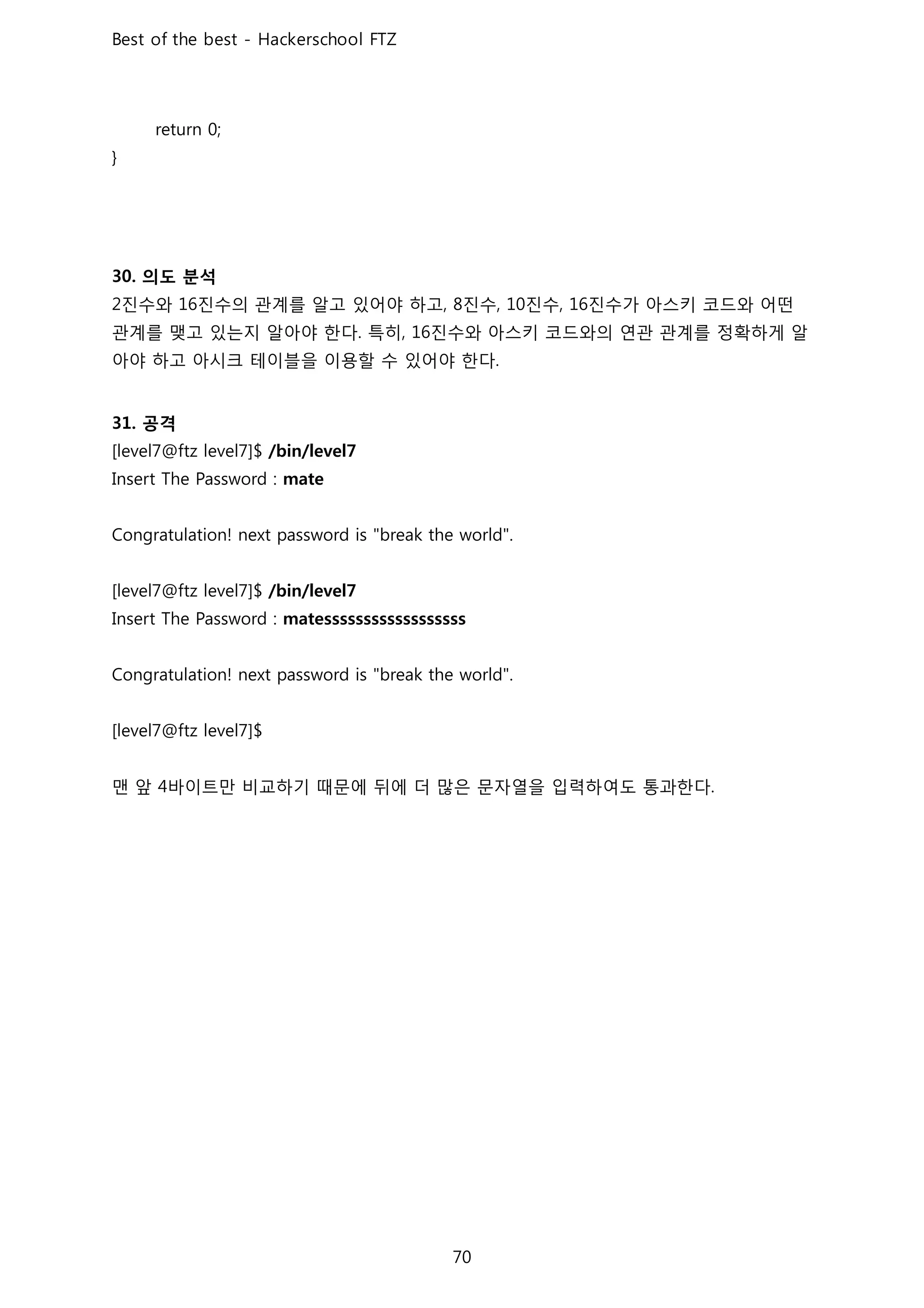 Best of the best - Hackerschool FTZ

return 0;
}

30. 의도 분석
2진수와 16진수의 관계를 알고 있어야 하고, 8진수, 10진수, 16진수가 아스키 코드와 어떤 관계를 맺고 있는지 알아야 한다. 특히, 16진수와 아스키 코드와의 연관 관계를 정확하게 알아야 하고 아시크 테이블을 이용할 수 있어야 한다.

31. 공격
[level7@ftz level7]$ /bin/level7
Insert The Password : mate

Congratulation! next password is "break the world".

[level7@ftz level7]$ /bin/level7
Insert The Password : matesssssssssssssssss

Congratulation! next password is "break the world".

[level7@ftz level7]$

맨 앞 4바이트만 비교하기 때문에 뒤에 더 많은 문자열을 입력하여도 통과한다.

70